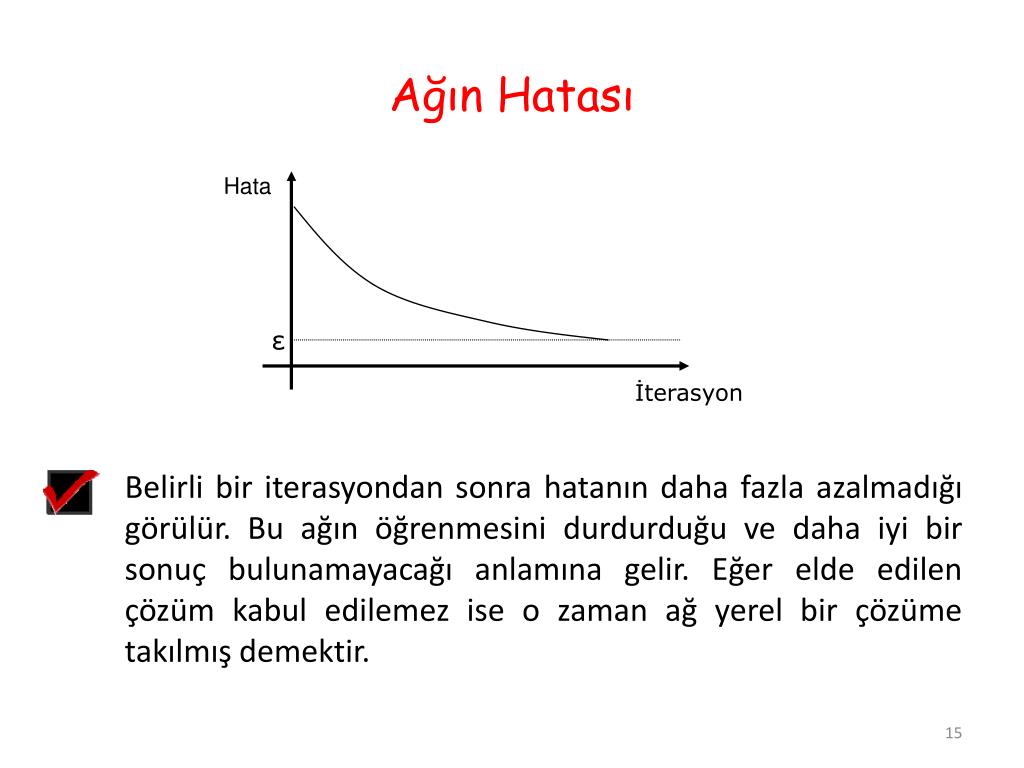 Ağın Hatası

Hata

ε

İterasyon

Belirli bir iterasyondan sonra hatanın daha fazla azalmadığı görülür. Bu ağın öğrenmesini durdurduğu ve daha iyi bir sonuç bulunamayacağı anlamına gelir. Eğer elde edilen çözüm kabul edilemez ise o zaman ağ yerel bir çözüme takılmış demektir.

15